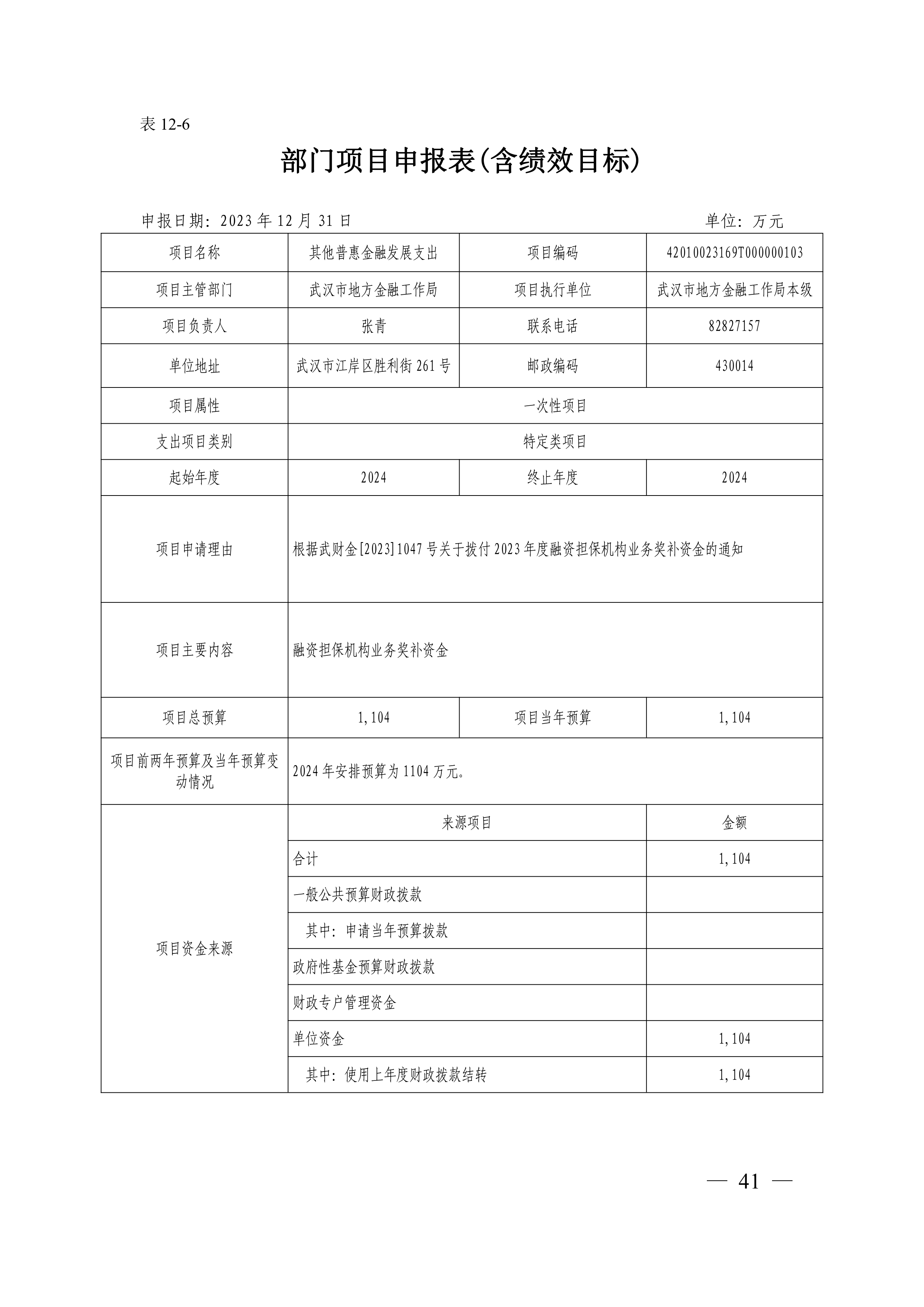 表 12-6

部门项目申报表(含绩效目标)

申报日期：2023 年 12 月 31 日　　单位：万元

| 项目名称 | 其他普惠金融发展支出 | 项目编码 | 42010023169T000000103 |
|---|---|---|---|
| 项目主管部门 | 武汉市地方金融工作局 | 项目执行单位 | 武汉市地方金融工作局本级 |
| 项目负责人 | 张青 | 联系电话 | 82827157 |
| 单位地址 | 武汉市江岸区胜利街 261 号 | 邮政编码 | 430014 |
| 项目属性 | 一次性项目 | | |
| 支出项目类别 | 特定类项目 | | |
| 起始年度 | 2024 | 终止年度 | 2024 |
| 项目申请理由 | 根据武财金[2023]1047 号关于拨付 2023 年度融资担保机构业务奖补资金的通知 | | |
| 项目主要内容 | 融资担保机构业务奖补资金 | | |
| 项目总预算 | 1,104 | 项目当年预算 | 1,104 |
| 项目前两年预算及当年预算变动情况 | 2024 年安排预算为 1104 万元。 | | |
| 项目资金来源 | 来源项目 | | 金额 |
| | 合计 | | 1,104 |
| | 一般公共预算财政拨款 | | |
| | 其中：申请当年预算拨款 | | |
| | 政府性基金预算财政拨款 | | |
| | 财政专户管理资金 | | |
| | 单位资金 | | 1,104 |
| | 其中：使用上年度财政拨款结转 | | 1,104 |

— 41 —